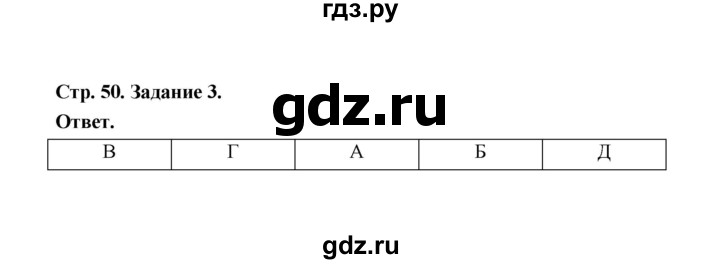 гдз.ру

Стр. 50. Задание 3.

gdz.ru

Ответ.

| В | Г | А | Б | Д |
|---|---|---|---|---|

gdz.ru